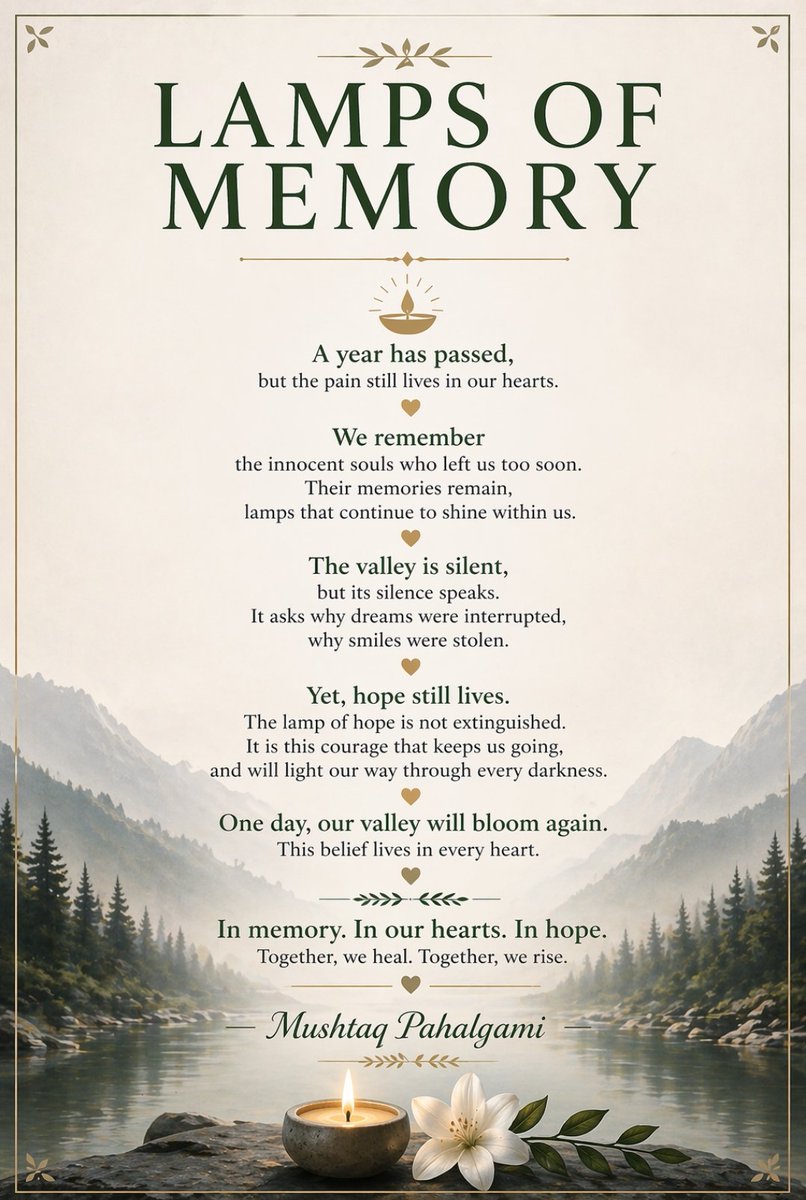 LAMPS OF MEMORY

A year has passed,
but the pain still lives in our hearts.

We remember
the innocent souls who left us too soon.
Their memories remain,
lamps that continue to shine within us.

The valley is silent,
but its silence speaks.
It asks why dreams were interrupted,
why smiles were stolen.

Yet, hope still lives.
The lamp of hope is not extinguished.
It is this courage that keeps us going,
and will light our way through every darkness.

One day, our valley will bloom again.
This belief lives in every heart.

In memory. In our hearts. In hope.
Together, we heal. Together, we rise.

— Mushtaq Pahalgami —